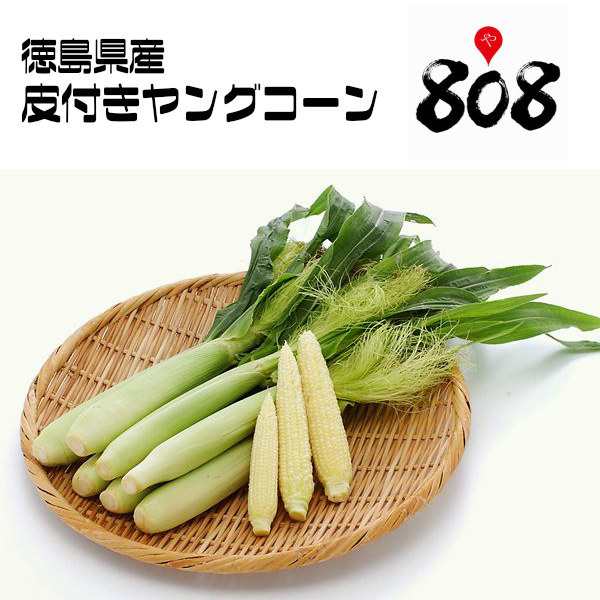 徳島県産
皮付きヤングコーン

や
808